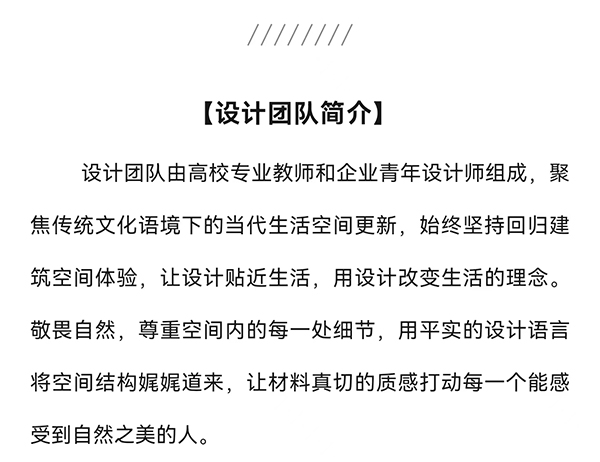 ////////

【设计团队简介】

设计团队由高校专业教师和企业青年设计师组成，聚焦传统文化语境下的当代生活空间更新，始终坚持回归建筑空间体验，让设计贴近生活，用设计改变生活的理念。敬畏自然，尊重空间内的每一处细节，用平实的设计语言将空间结构娓娓道来，让材料真切的质感打动每一个能感受到自然之美的人。